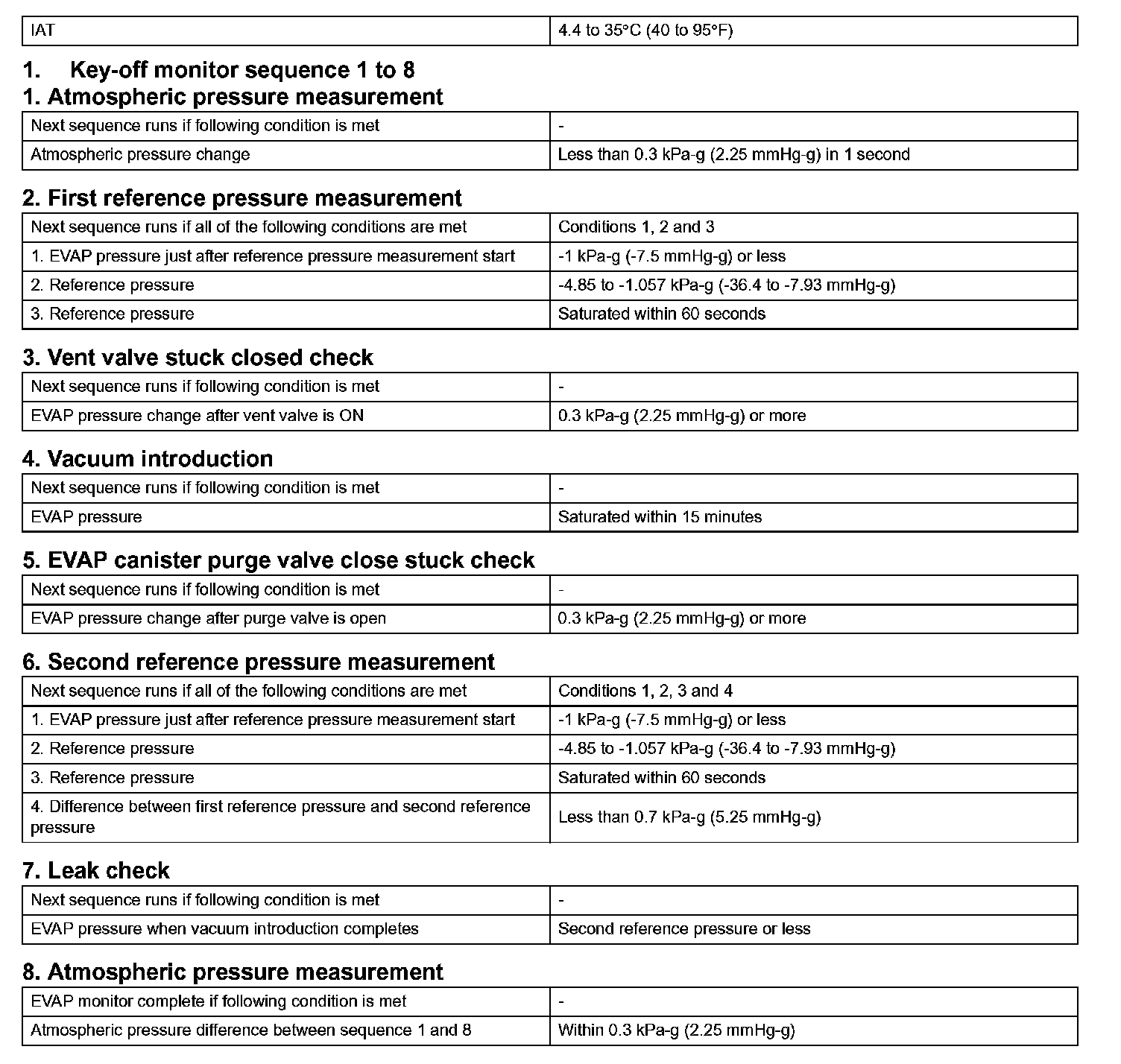 | IAT | 4.4 to 35°C (40 to 95°F) |
|---|---|

1. Key-off monitor sequence 1 to 8

1. Atmospheric pressure measurement

| Next sequence runs if following condition is met | - |
|---|---|
| Atmospheric pressure change | Less than 0.3 kPa-g (2.25 mmHg-g) in 1 second |

2. First reference pressure measurement

| Next sequence runs if all of the following conditions are met | Conditions 1, 2 and 3 |
|---|---|
| 1. EVAP pressure just after reference pressure measurement start | -1 kPa-g (-7.5 mmHg-g) or less |
| 2. Reference pressure | -4.85 to -1.057 kPa-g (-36.4 to -7.93 mmHg-g) |
| 3. Reference pressure | Saturated within 60 seconds |

3. Vent valve stuck closed check

| Next sequence runs if following condition is met | - |
|---|---|
| EVAP pressure change after vent valve is ON | 0.3 kPa-g (2.25 mmHg-g) or more |

4. Vacuum introduction

| Next sequence runs if following condition is met | - |
|---|---|
| EVAP pressure | Saturated within 15 minutes |

5. EVAP canister purge valve close stuck check

| Next sequence runs if following condition is met | - |
|---|---|
| EVAP pressure change after purge valve is open | 0.3 kPa-g (2.25 mmHg-g) or more |

6. Second reference pressure measurement

| Next sequence runs if all of the following conditions are met | Conditions 1, 2, 3 and 4 |
|---|---|
| 1. EVAP pressure just after reference pressure measurement start | -1 kPa-g (-7.5 mmHg-g) or less |
| 2. Reference pressure | -4.85 to -1.057 kPa-g (-36.4 to -7.93 mmHg-g) |
| 3. Reference pressure | Saturated within 60 seconds |
| 4. Difference between first reference pressure and second reference pressure | Less than 0.7 kPa-g (5.25 mmHg-g) |

7. Leak check

| Next sequence runs if following condition is met | - |
|---|---|
| EVAP pressure when vacuum introduction completes | Second reference pressure or less |

8. Atmospheric pressure measurement

| EVAP monitor complete if following condition is met | - |
|---|---|
| Atmospheric pressure difference between sequence 1 and 8 | Within 0.3 kPa-g (2.25 mmHg-g) |